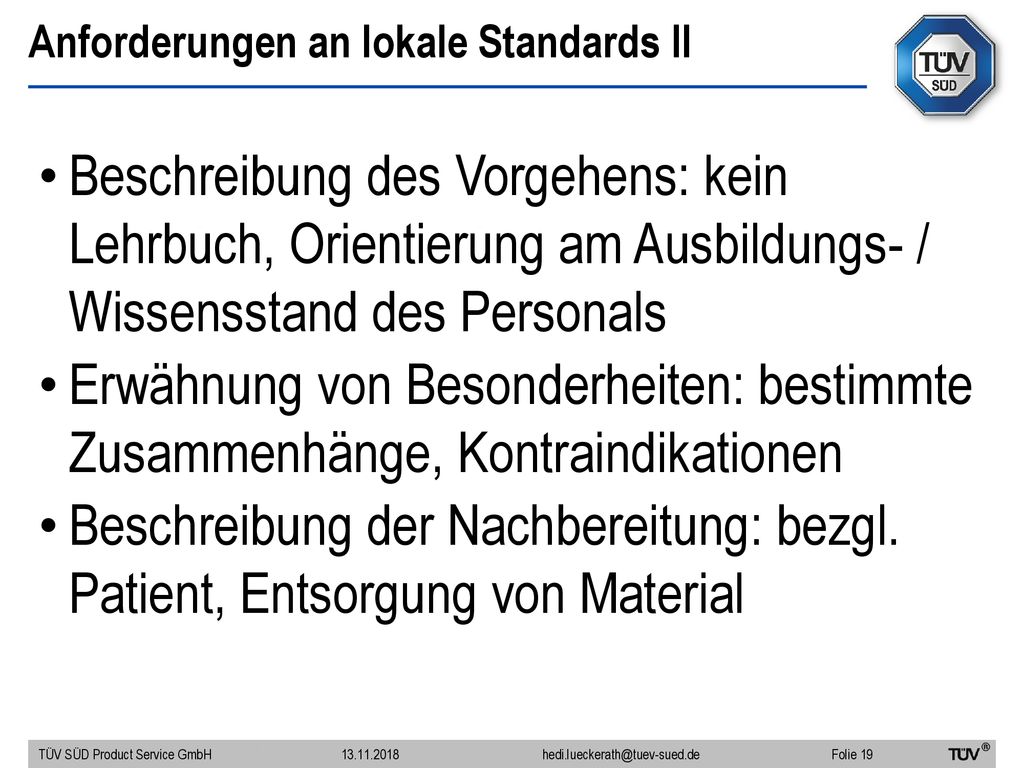 Anforderungen an lokale Standards II

TÜV SÜD

• Beschreibung des Vorgehens: kein Lehrbuch, Orientierung am Ausbildungs- / Wissensstand des Personals
• Erwähnung von Besonderheiten: bestimmte Zusammenhänge, Kontraindikationen
• Beschreibung der Nachbereitung: bezgl. Patient, Entsorgung von Material

TÜV SÜD Product Service GmbH 13.11.2018 hedi.lueckerath@tuev-sued.de Folie 19 TÜV®